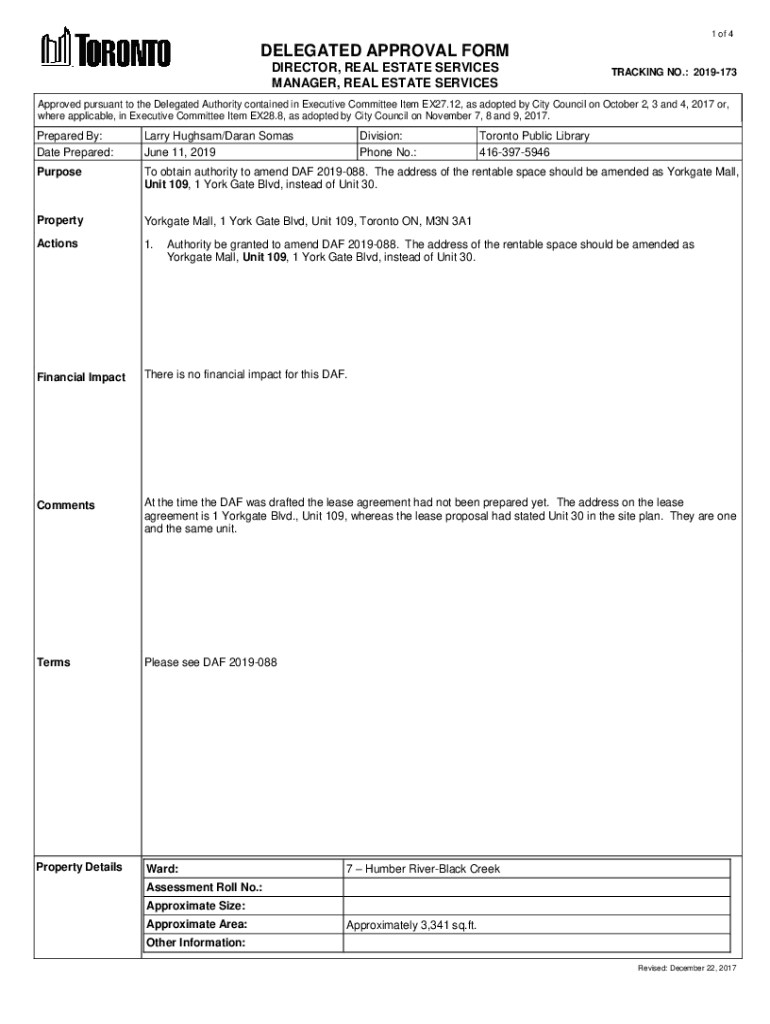 1 of 4

TORONTO

DELEGATED APPROVAL FORM
DIRECTOR, REAL ESTATE SERVICES
MANAGER, REAL ESTATE SERVICES

TRACKING NO.: 2019-173

Approved pursuant to the Delegated Authority contained in Executive Committee Item EX27.12, as adopted by City Council on October 2, 3 and 4, 2017 or, where applicable, in Executive Committee Item EX28.8, as adopted by City Council on November 7, 8 and 9, 2017.

| Prepared By: | Larry Hughsam/Daran Somas | Division: | Toronto Public Library |
|---|---|---|---|
| Date Prepared: | June 11, 2019 | Phone No.: | 416-397-5946 |

Purpose
To obtain authority to amend DAF 2019-088. The address of the rentable space should be amended as Yorkgate Mall, Unit 109, 1 York Gate Blvd, instead of Unit 30.

Property
Yorkgate Mall, 1 York Gate Blvd, Unit 109, Toronto ON, M3N 3A1

Actions
1. Authority be granted to amend DAF 2019-088. The address of the rentable space should be amended as Yorkgate Mall, Unit 109, 1 York Gate Blvd, instead of Unit 30.

Financial Impact
There is no financial impact for this DAF.

Comments
At the time the DAF was drafted the lease agreement had not been prepared yet. The address on the lease agreement is 1 Yorkgate Blvd., Unit 109, whereas the lease proposal had stated Unit 30 in the site plan. They are one and the same unit.

Terms
Please see DAF 2019-088

Property Details

| Ward: | 7 – Humber River-Black Creek |
|---|---|
| Assessment Roll No.: | |
| Approximate Size: | |
| Approximate Area: | Approximately 3,341 sq.ft. |
| Other Information: | |

Revised: December 22, 2017